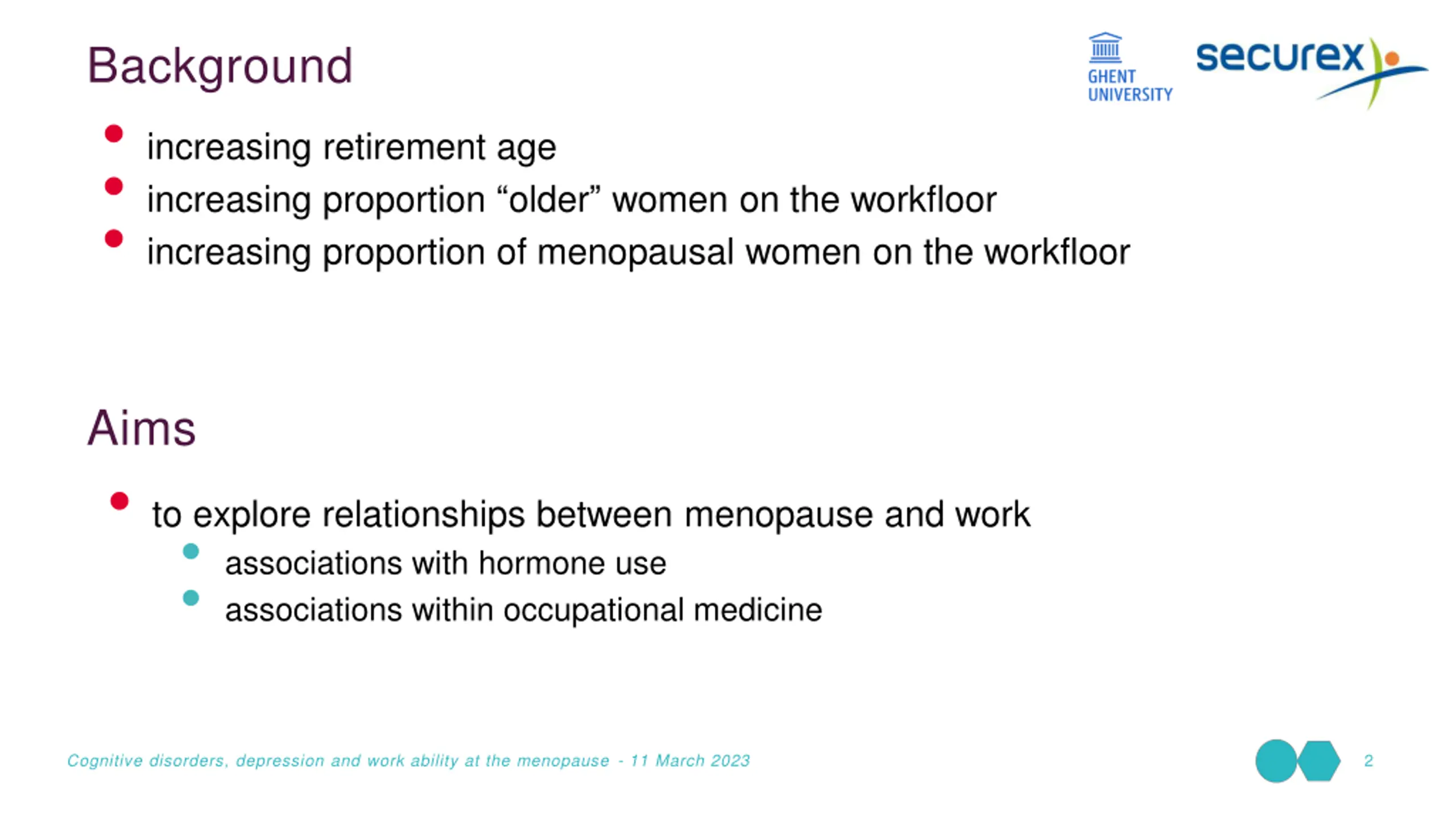 Background

GHENT UNIVERSITY

securex

- increasing retirement age
- increasing proportion “older” women on the workfloor
- increasing proportion of menopausal women on the workfloor

Aims

- to explore relationships between menopause and work
  - associations with hormone use
  - associations within occupational medicine

Cognitive disorders, depression and work ability at the menopause - 11 March 2023

2